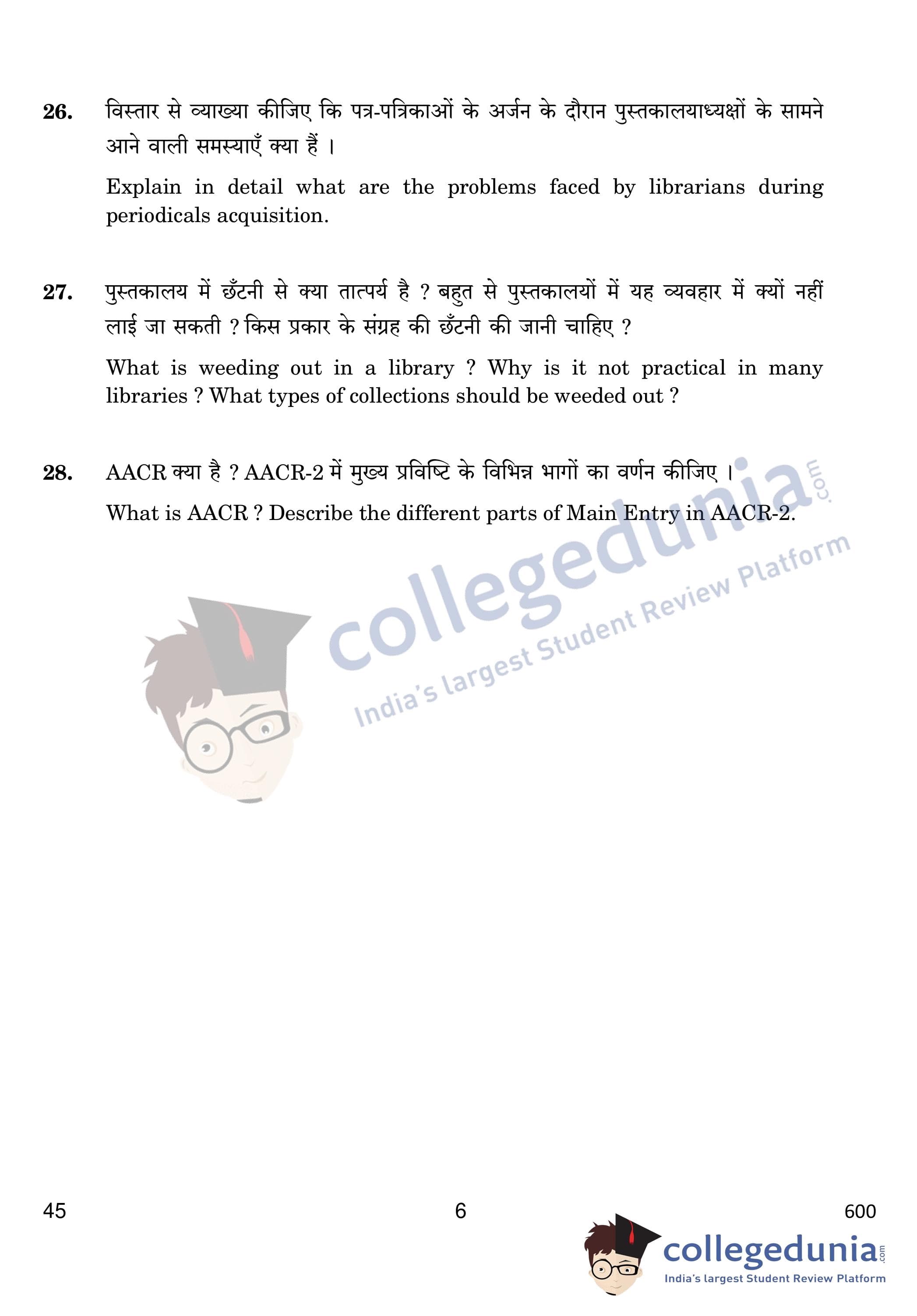 26. विस्तार से व्याख्या कीजिए कि पत्र-पत्रिकाओं के अर्जन के दौरान पुस्तकालयाध्यक्षों के सामने आने वाली समस्याएँ क्या हैं ।

Explain in detail what are the problems faced by librarians during periodicals acquisition.

27. पुस्तकालय में छँटनी से क्या तात्पर्य है ? बहुत से पुस्तकालयों में यह व्यवहार में क्यों नहीं लाई जा सकती ? किस प्रकार के संग्रह की छँटनी की जानी चाहिए ?

What is weeding out in a library ? Why is it not practical in many libraries ? What types of collections should be weeded out ?

28. AACR क्या है ? AACR-2 में मुख्य प्रविष्टि के विभिन्न भागों का वर्णन कीजिए ।

What is AACR ? Describe the different parts of Main Entry in AACR-2.

45 6 600

collegedunia.com
India's largest Student Review Platform